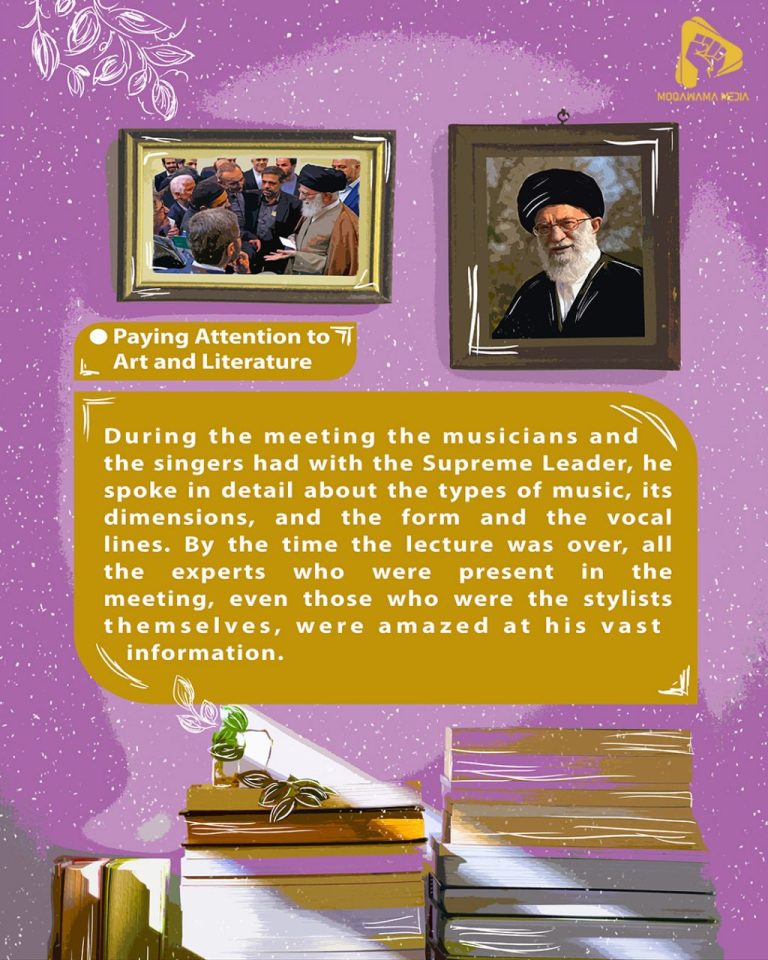 MOQAWAMA MEDIA

Paying Attention to Art and Literature

During the meeting the musicians and the singers had with the Supreme Leader, he spoke in detail about the types of music, its dimensions, and the form and the vocal lines. By the time the lecture was over, all the experts who were present in the meeting, even those who were the stylists themselves, were amazed at his vast information.